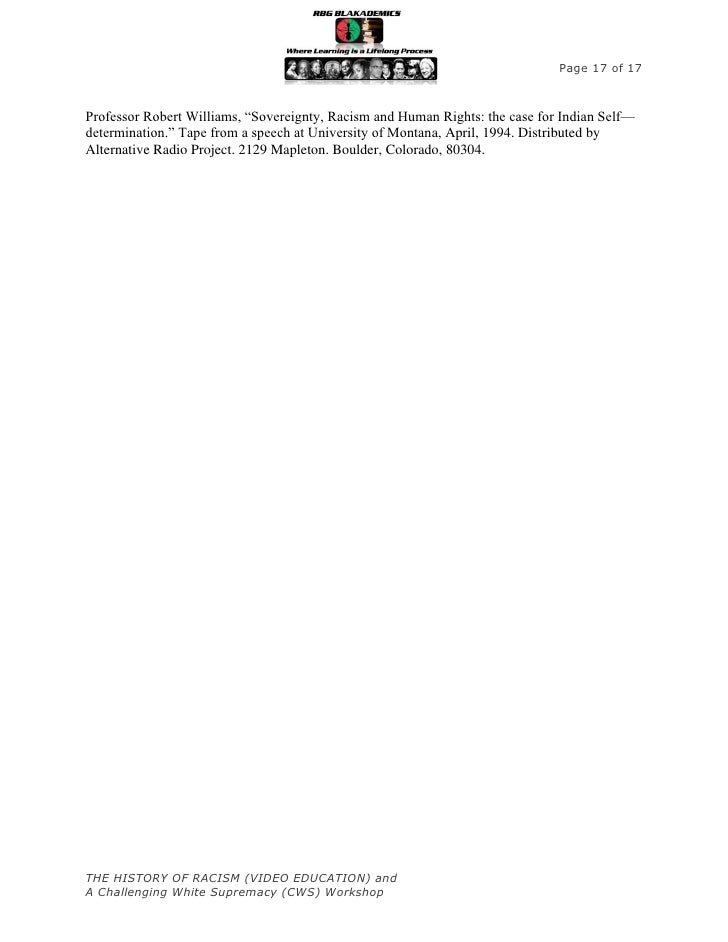 RBG BLAKADEMICS

Where Learning is a Lifelong Process

Page 17 of 17

Professor Robert Williams, "Sovereignty, Racism and Human Rights: the case for Indian Self—determination." Tape from a speech at University of Montana, April, 1994. Distributed by Alternative Radio Project. 2129 Mapleton. Boulder, Colorado, 80304.

THE HISTORY OF RACISM (VIDEO EDUCATION) and
A Challenging White Supremacy (CWS) Workshop